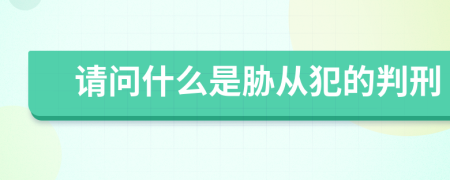 请问什么是胁从犯的判刑